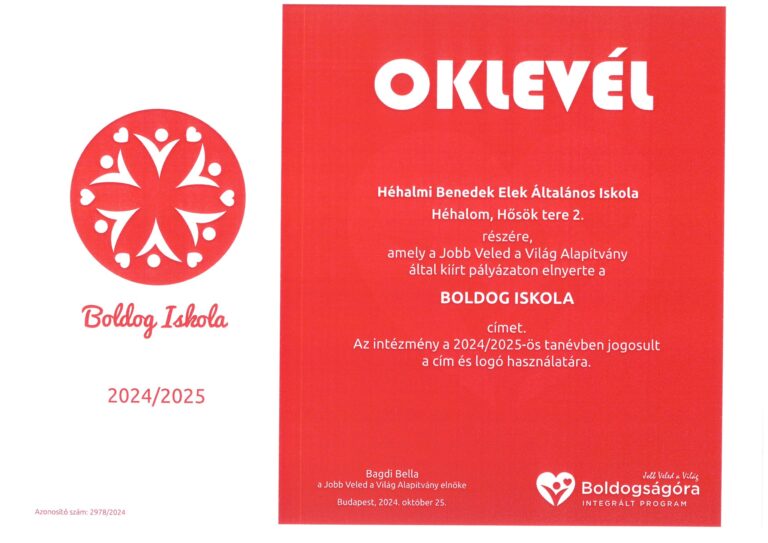 Boldog Iskola

2024/2025

Azonosító szám: 2978/2024

OKLEVÉL

Héhalmi Benedek Elek Általános Iskola

Héhalom, Hősök tere 2.

részére,
amely a Jobb Veled a Világ Alapítvány
által kiírt pályázaton elnyerte a

BOLDOG ISKOLA

címet.
Az intézmény a 2024/2025-ös tanévben jogosult
a cím és logó használatára.

Bagdi Bella
a Jobb Veled a Világ Alapítvány elnöke

Budapest, 2024. október 25.

Jobb Veled a Világ
Boldogságóra
INTEGRÁLT PROGRAM